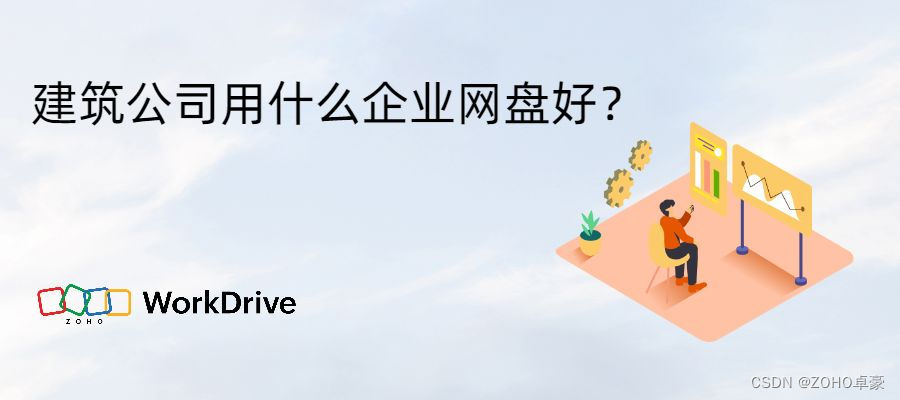 建筑公司用什么企业网盘好？

ZOHO WorkDrive

CSDN @ZOHO卓豪